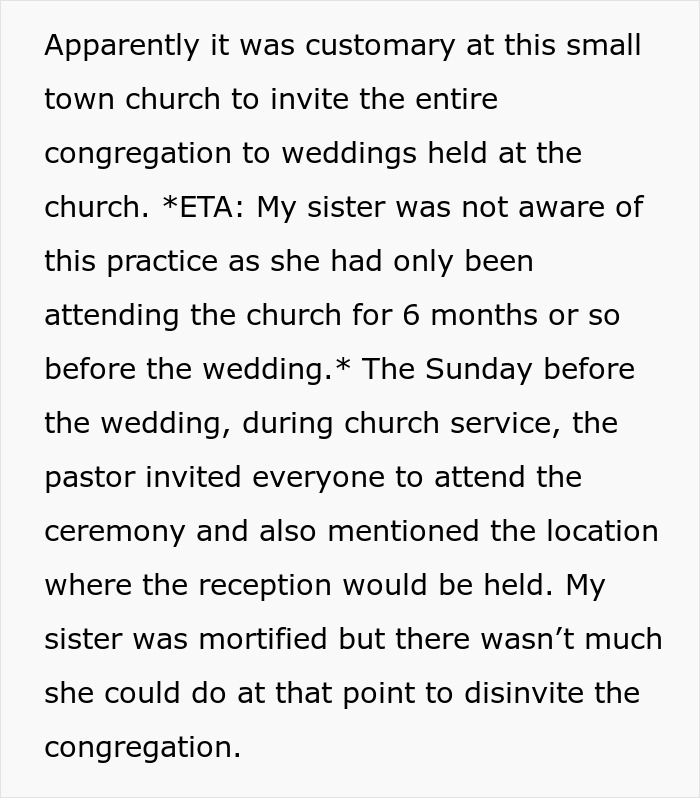 Apparently it was customary at this small town church to invite the entire congregation to weddings held at the church. *ETA: My sister was not aware of this practice as she had only been attending the church for 6 months or so before the wedding.* The Sunday before the wedding, during church service, the pastor invited everyone to attend the ceremony and also mentioned the location where the reception would be held. My sister was mortified but there wasn’t much she could do at that point to disinvite the congregation.